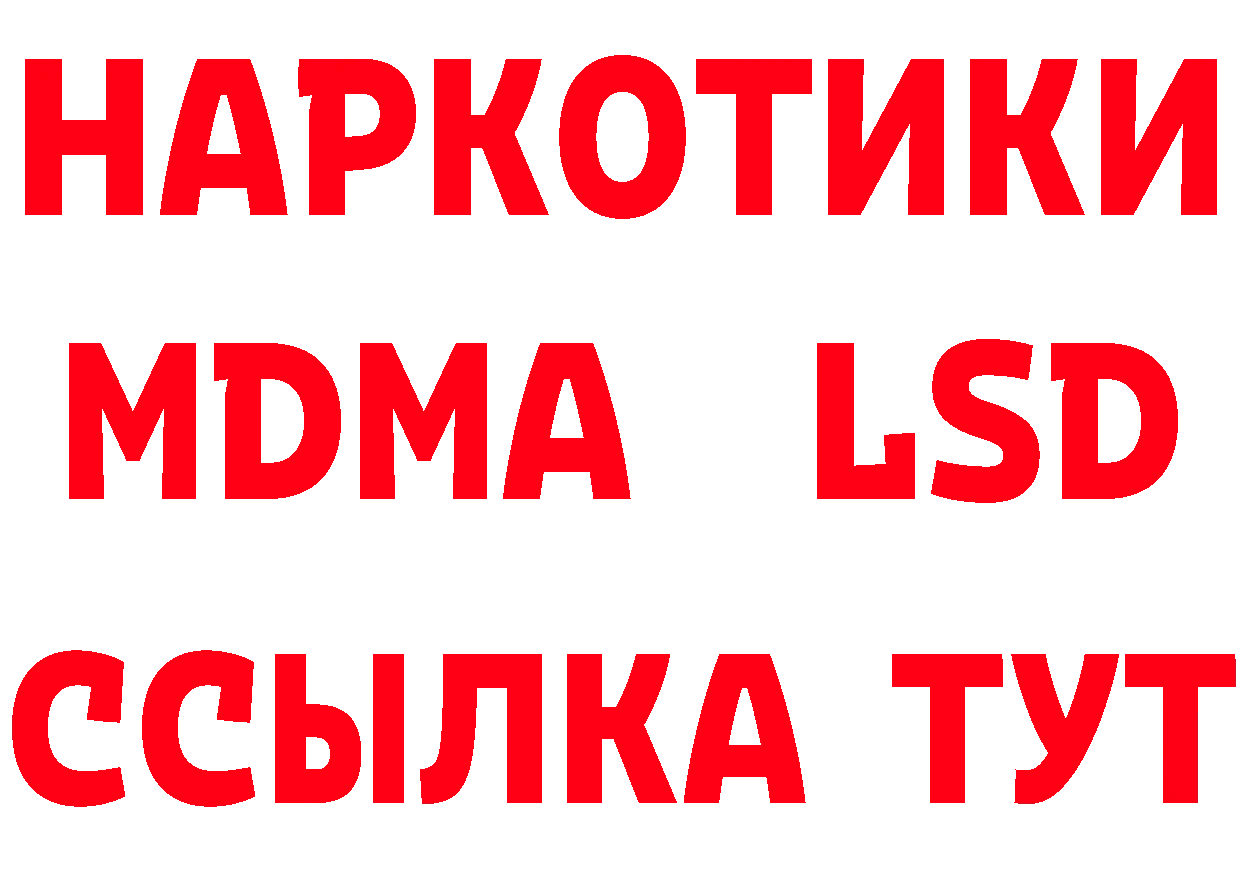 НАРКОТИКИ
MDMA LSD
ССЫЛКА ТУТ